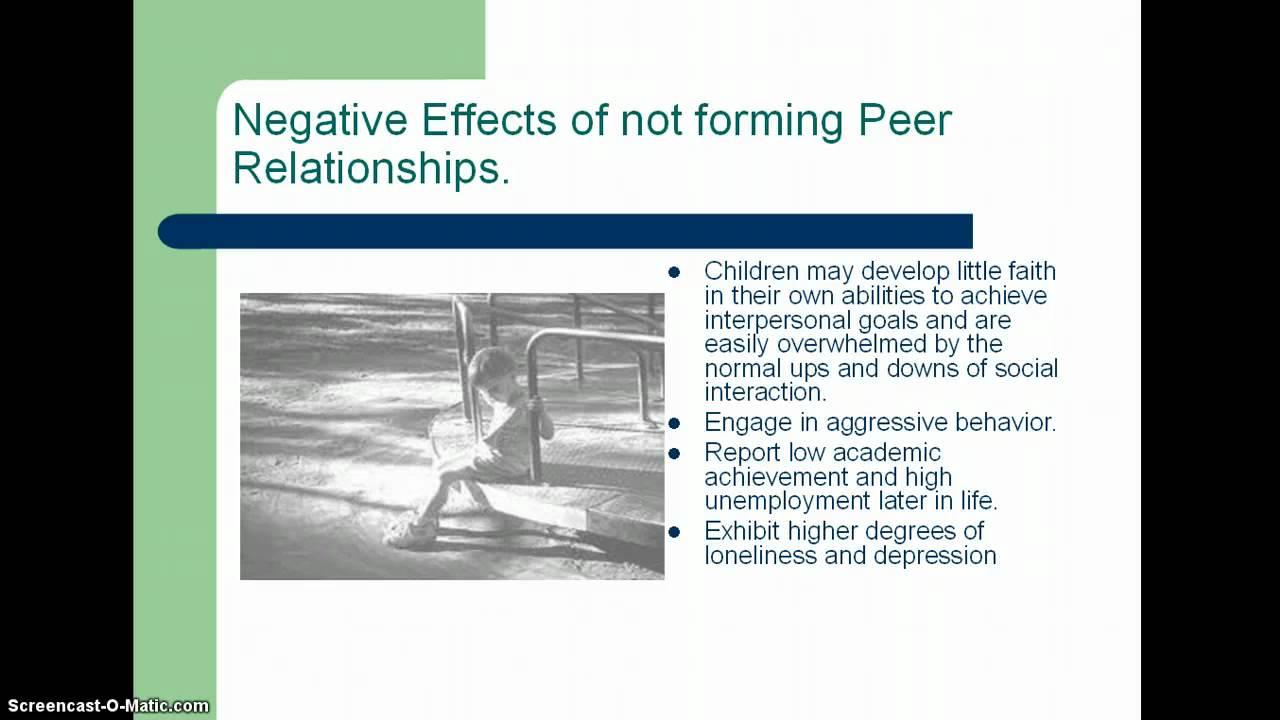 Negative Effects of not forming Peer Relationships.

• Children may develop little faith in their own abilities to achieve interpersonal goals and are easily overwhelmed by the normal ups and downs of social interaction.
• Engage in aggressive behavior.
• Report low academic achievement and high unemployment later in life.
• Exhibit higher degrees of loneliness and depression

Screencast-O-Matic.com